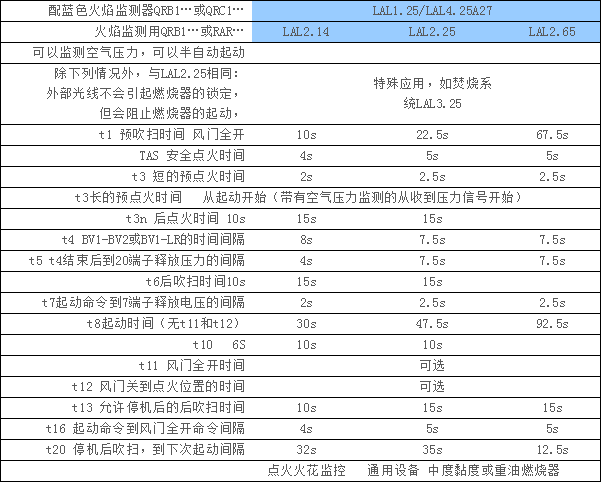 | 配蓝色火焰监测器QRB1…或QRC1… | LAL1.25/LAL4.25A27 | | |
|---|---|---|---|
| 火焰监测用QRB1…或RAR… | LAL2.14 | LAL2.25 | LAL2.65 |
| 可以监测空气压力，可以半自动起动 | | | |
| 除下列情况外，与LAL2.25相同：外部光线不会引起燃烧器的锁定，但会阻止燃烧器的起动， | | 特殊应用，如焚烧系统LAL3.25 | |
| t1 预吹扫时间 风门全开 | 10s | 22.5s | 67.5s |
| TAS 安全点火时间 | 4s | 5s | 5s |
| t3 短的预点火时间 | 2s | 2.5s | 2.5s |
| t3长的预点火时间 从起动开始（带有空气压力监测的从收到压力信号开始） | | | |
| t3n 后点火时间 10s | 15s | 15s | |
| t4 BV1-BV2或BV1-LR的时间间隔 | 8s | 7.5s | 7.5s |
| t5 t4结束后到20端子释放压力的间隔 | 4s | 7.5s | 7.5s |
| t6后吹扫时间10s | 15s | 15s | |
| t7起动命令到7端子释放电压的间隔 | 2s | 2.5s | 2.5s |
| t8起动时间（无t11和t12） | 30s | 47.5s | 92.5s |
| t10 6S | 10s | 10s | |
| t11 风门全开时间 | | 可选 | |
| t12 风门关到点火位置的时间 | | 可选 | |
| t13 允许停机后的后吹扫时间 | 10s | 15s | 15s |
| t16 起动命令到风门全开命令间隔 | 4s | 5s | 5s |
| t20 停机后吹扫，到下次起动间隔 | 32s | 35s | 12.5s |
| | 点火火花监控 | 通用设备 | 中度黏度或重油燃烧器 |